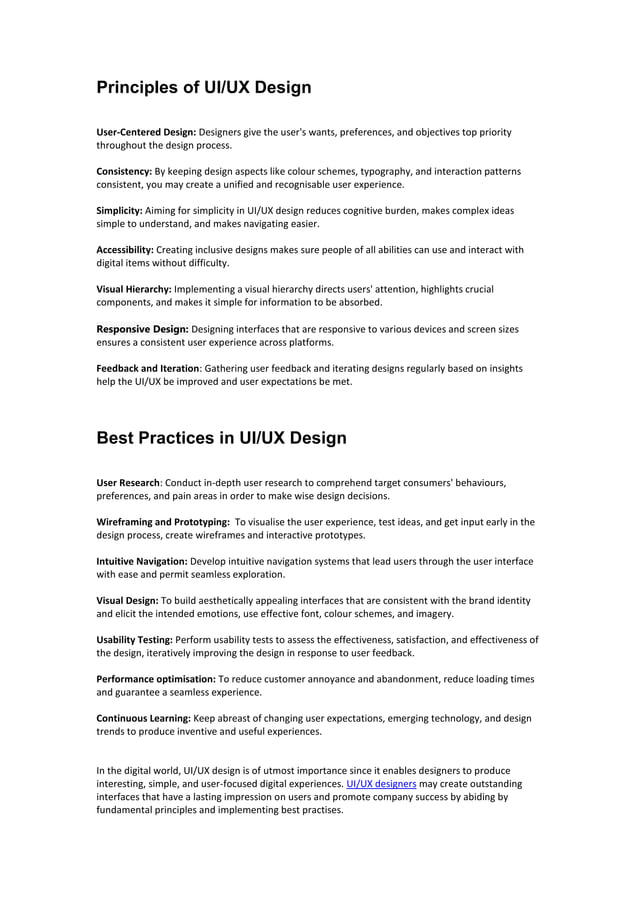 Principles of UI/UX Design

User-Centered Design: Designers give the user's wants, preferences, and objectives top priority throughout the design process.

Consistency: By keeping design aspects like colour schemes, typography, and interaction patterns consistent, you may create a unified and recognisable user experience.

Simplicity: Aiming for simplicity in UI/UX design reduces cognitive burden, makes complex ideas simple to understand, and makes navigating easier.

Accessibility: Creating inclusive designs makes sure people of all abilities can use and interact with digital items without difficulty.

Visual Hierarchy: Implementing a visual hierarchy directs users' attention, highlights crucial components, and makes it simple for information to be absorbed.

Responsive Design: Designing interfaces that are responsive to various devices and screen sizes ensures a consistent user experience across platforms.

Feedback and Iteration: Gathering user feedback and iterating designs regularly based on insights help the UI/UX be improved and user expectations be met.

Best Practices in UI/UX Design

User Research: Conduct in-depth user research to comprehend target consumers' behaviours, preferences, and pain areas in order to make wise design decisions.

Wireframing and Prototyping: To visualise the user experience, test ideas, and get input early in the design process, create wireframes and interactive prototypes.

Intuitive Navigation: Develop intuitive navigation systems that lead users through the user interface with ease and permit seamless exploration.

Visual Design: To build aesthetically appealing interfaces that are consistent with the brand identity and elicit the intended emotions, use effective font, colour schemes, and imagery.

Usability Testing: Perform usability tests to assess the effectiveness, satisfaction, and effectiveness of the design, iteratively improving the design in response to user feedback.

Performance optimisation: To reduce customer annoyance and abandonment, reduce loading times and guarantee a seamless experience.

Continuous Learning: Keep abreast of changing user expectations, emerging technology, and design trends to produce inventive and useful experiences.

In the digital world, UI/UX design is of utmost importance since it enables designers to produce interesting, simple, and user-focused digital experiences. UI/UX designers may create outstanding interfaces that have a lasting impression on users and promote company success by abiding by fundamental principles and implementing best practises.